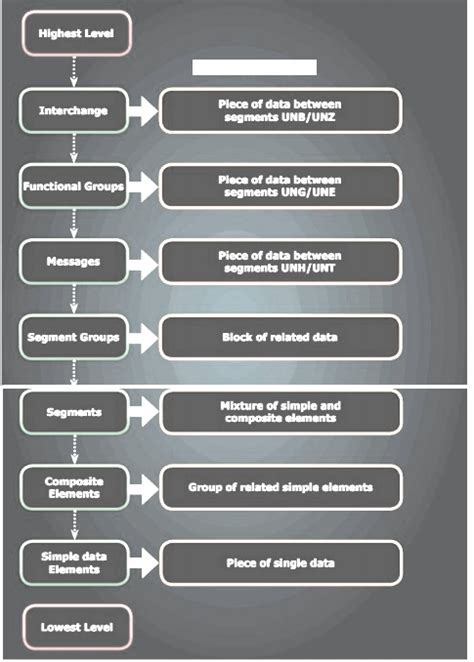 Highest Level

Interchange

Piece of data between segments UNB/UNZ

Functional Groups

Piece of data between segments UNG/UNE

Messages

Piece of data between segments UNH/UNT

Segment Groups

Block of related data

Segments

Mixture of simple and composite elements

Composite Elements

Group of related simple elements

Simple data Elements

Piece of single data

Lowest Level